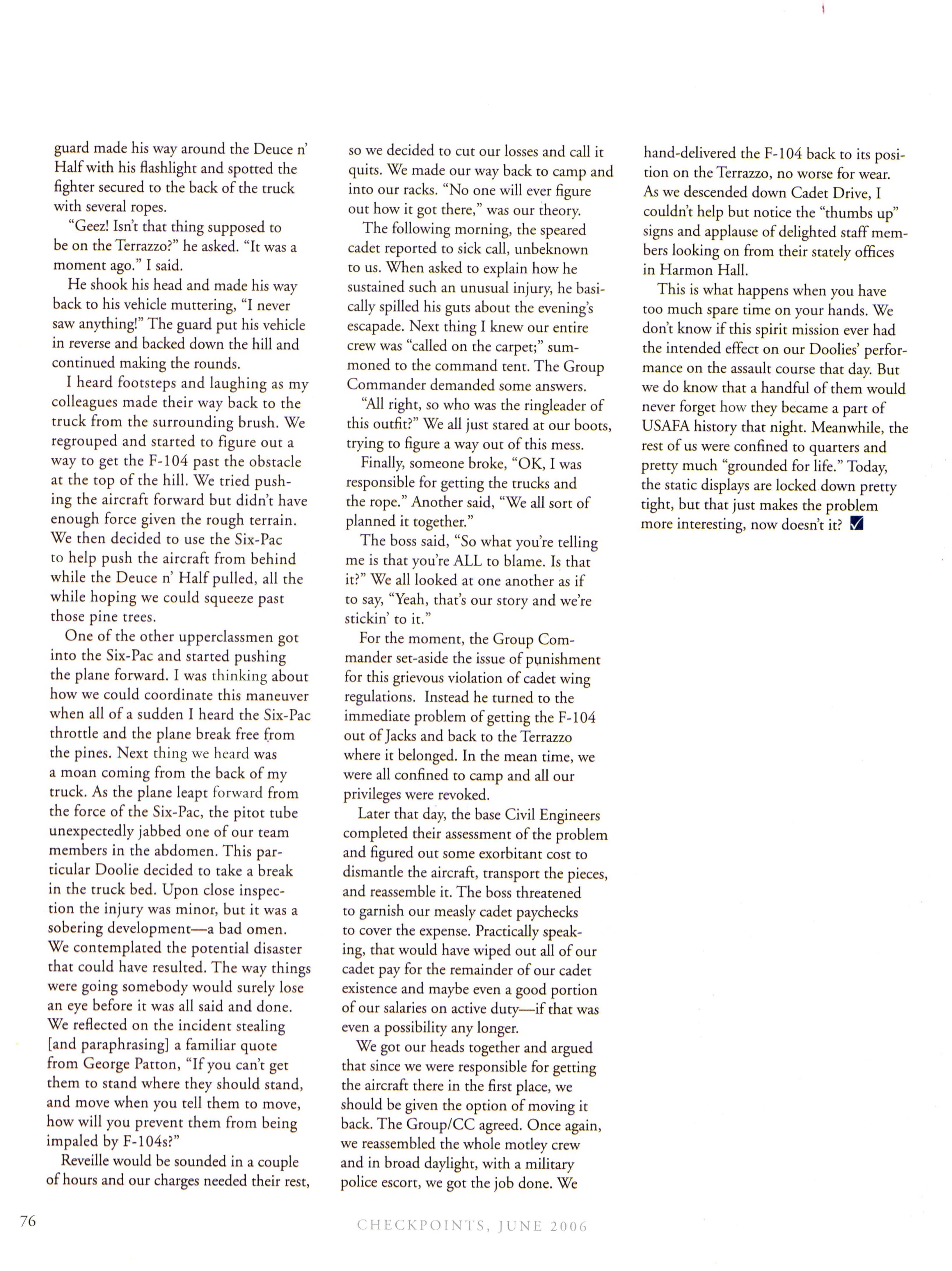 guard made his way around the Deuce n' Half with his flashlight and spotted the fighter secured to the back of the truck with several ropes.

"Geez! Isn't that thing supposed to be on the Terrazzo?" he asked. "It was a moment ago." I said.

He shook his head and made his way back to his vehicle muttering, "I never saw anything!" The guard put his vehicle in reverse and backed down the hill and continued making the rounds.

I heard footsteps and laughing as my colleagues made their way back to the truck from the surrounding brush. We regrouped and started to figure out a way to get the F-104 past the obstacle at the top of the hill. We tried pushing the aircraft forward but didn't have enough force given the rough terrain. We then decided to use the Six-Pac to help push the aircraft from behind while the Deuce n' Half pulled, all the while hoping we could squeeze past those pine trees.

One of the other upperclassmen got into the Six-Pac and started pushing the plane forward. I was thinking about how we could coordinate this maneuver when all of a sudden I heard the Six-Pac throttle and the plane break free from the pines. Next thing we heard was a moan coming from the back of my truck. As the plane leapt forward from the force of the Six-Pac, the pitot tube unexpectedly jabbed one of our team members in the abdomen. This particular Doolie decided to take a break in the truck bed. Upon close inspection the injury was minor, but it was a sobering development—a bad omen. We contemplated the potential disaster that could have resulted. The way things were going somebody would surely lose an eye before it was all said and done. We reflected on the incident stealing [and paraphrasing] a familiar quote from George Patton, "If you can't get them to stand where they should stand, and move when you tell them to move, how will you prevent them from being impaled by F-104s?"

Reveille would be sounded in a couple of hours and our charges needed their rest, so we decided to cut our losses and call it quits. We made our way back to camp and into our racks. "No one will ever figure out how it got there," was our theory.

The following morning, the speared cadet reported to sick call, unbeknown to us. When asked to explain how he sustained such an unusual injury, he basically spilled his guts about the evening's escapade. Next thing I knew our entire crew was "called on the carpet;" summoned to the command tent. The Group Commander demanded some answers.

"All right, so who was the ringleader of this outfit?" We all just stared at our boots, trying to figure a way out of this mess.

Finally, someone broke, "OK, I was responsible for getting the trucks and the rope." Another said, "We all sort of planned it together."

The boss said, "So what you're telling me is that you're ALL to blame. Is that it?" We all looked at one another as if to say, "Yeah, that's our story and we're stickin' to it."

For the moment, the Group Commander set-aside the issue of punishment for this grievous violation of cadet wing regulations. Instead he turned to the immediate problem of getting the F-104 out of Jacks and back to the Terrazzo where it belonged. In the mean time, we were all confined to camp and all our privileges were revoked.

Later that day, the base Civil Engineers completed their assessment of the problem and figured out some exorbitant cost to dismantle the aircraft, transport the pieces, and reassemble it. The boss threatened to garnish our measly cadet paychecks to cover the expense. Practically speaking, that would have wiped out all of our cadet pay for the remainder of our cadet existence and maybe even a good portion of our salaries on active duty—if that was even a possibility any longer.

We got our heads together and argued that since we were responsible for getting the aircraft there in the first place, we should be given the option of moving it back. The Group/CC agreed. Once again, we reassembled the whole motley crew and in broad daylight, with a military police escort, we got the job done. We hand-delivered the F-104 back to its position on the Terrazzo, no worse for wear. As we descended down Cadet Drive, I couldn't help but notice the "thumbs up" signs and applause of delighted staff members looking on from their stately offices in Harmon Hall.

This is what happens when you have too much spare time on your hands. We don't know if this spirit mission ever had the intended effect on our Doolies' performance on the assault course that day. But we do know that a handful of them would never forget how they became a part of USAFA history that night. Meanwhile, the rest of us were confined to quarters and pretty much "grounded for life." Today, the static displays are locked down pretty tight, but that just makes the problem more interesting, now doesn't it?

76 CHECKPOINTS, JUNE 2006